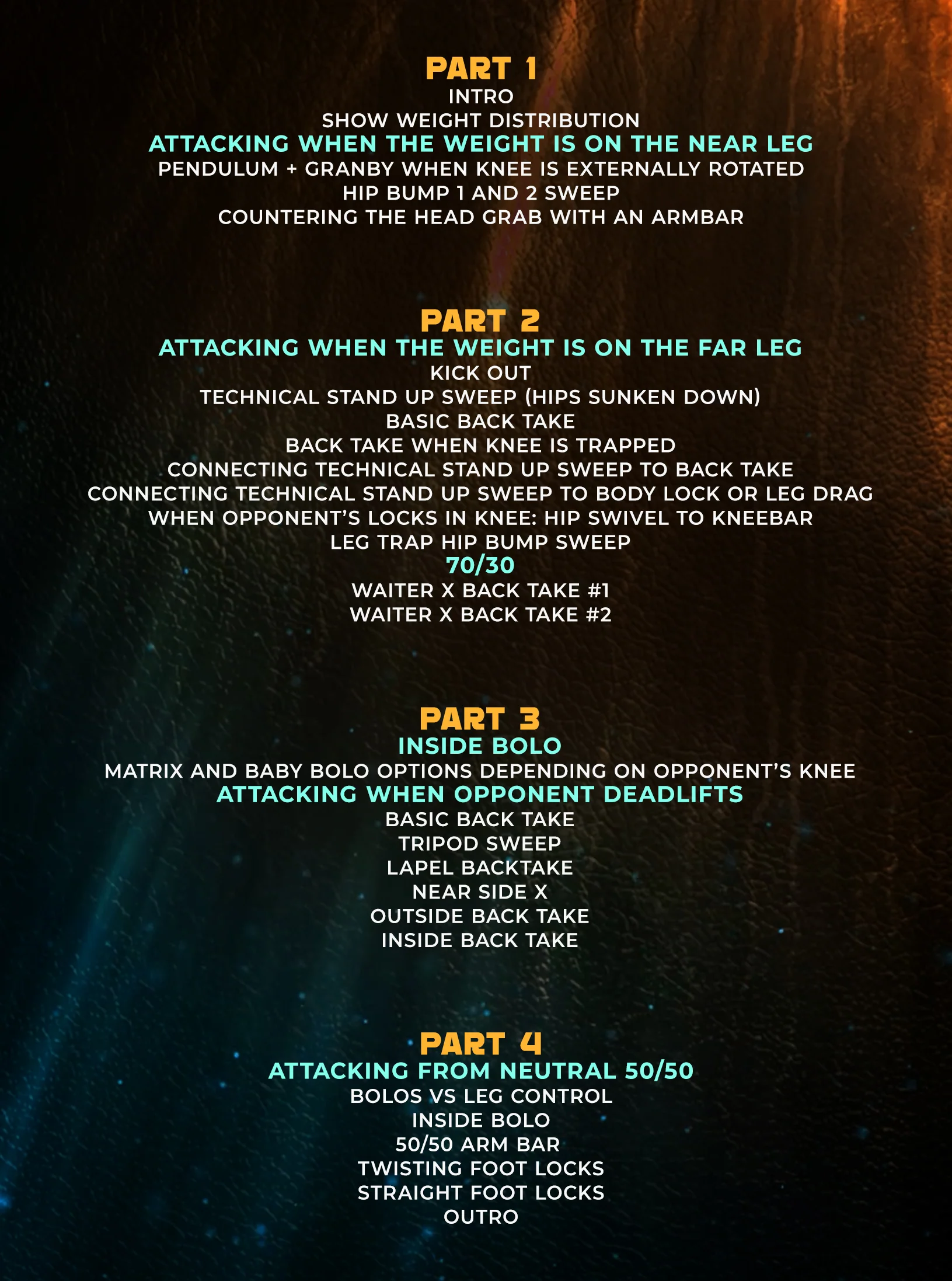 PART 1
INTRO
SHOW WEIGHT DISTRIBUTION
ATTACKING WHEN THE WEIGHT IS ON THE NEAR LEG
PENDULUM + GRANBY WHEN KNEE IS EXTERNALLY ROTATED
HIP BUMP 1 AND 2 SWEEP
COUNTERING THE HEAD GRAB WITH AN ARMBAR

PART 2
ATTACKING WHEN THE WEIGHT IS ON THE FAR LEG
KICK OUT
TECHNICAL STAND UP SWEEP (HIPS SUNKEN DOWN)
BASIC BACK TAKE
BACK TAKE WHEN KNEE IS TRAPPED
CONNECTING TECHNICAL STAND UP SWEEP TO BACK TAKE
CONNECTING TECHNICAL STAND UP SWEEP TO BODY LOCK OR LEG DRAG
WHEN OPPONENT'S LOCKS IN KNEE: HIP SWIVEL TO KNEEBAR
LEG TRAP HIP BUMP SWEEP
70/30
WAITER X BACK TAKE #1
WAITER X BACK TAKE #2

PART 3
INSIDE BOLO
MATRIX AND BABY BOLO OPTIONS DEPENDING ON OPPONENT'S KNEE
ATTACKING WHEN OPPONENT DEADLIFTS
BASIC BACK TAKE
TRIPOD SWEEP
LAPEL BACKTAKE
NEAR SIDE X
OUTSIDE BACK TAKE
INSIDE BACK TAKE

PART 4
ATTACKING FROM NEUTRAL 50/50
BOLOS VS LEG CONTROL
INSIDE BOLO
50/50 ARM BAR
TWISTING FOOT LOCKS
STRAIGHT FOOT LOCKS
OUTRO